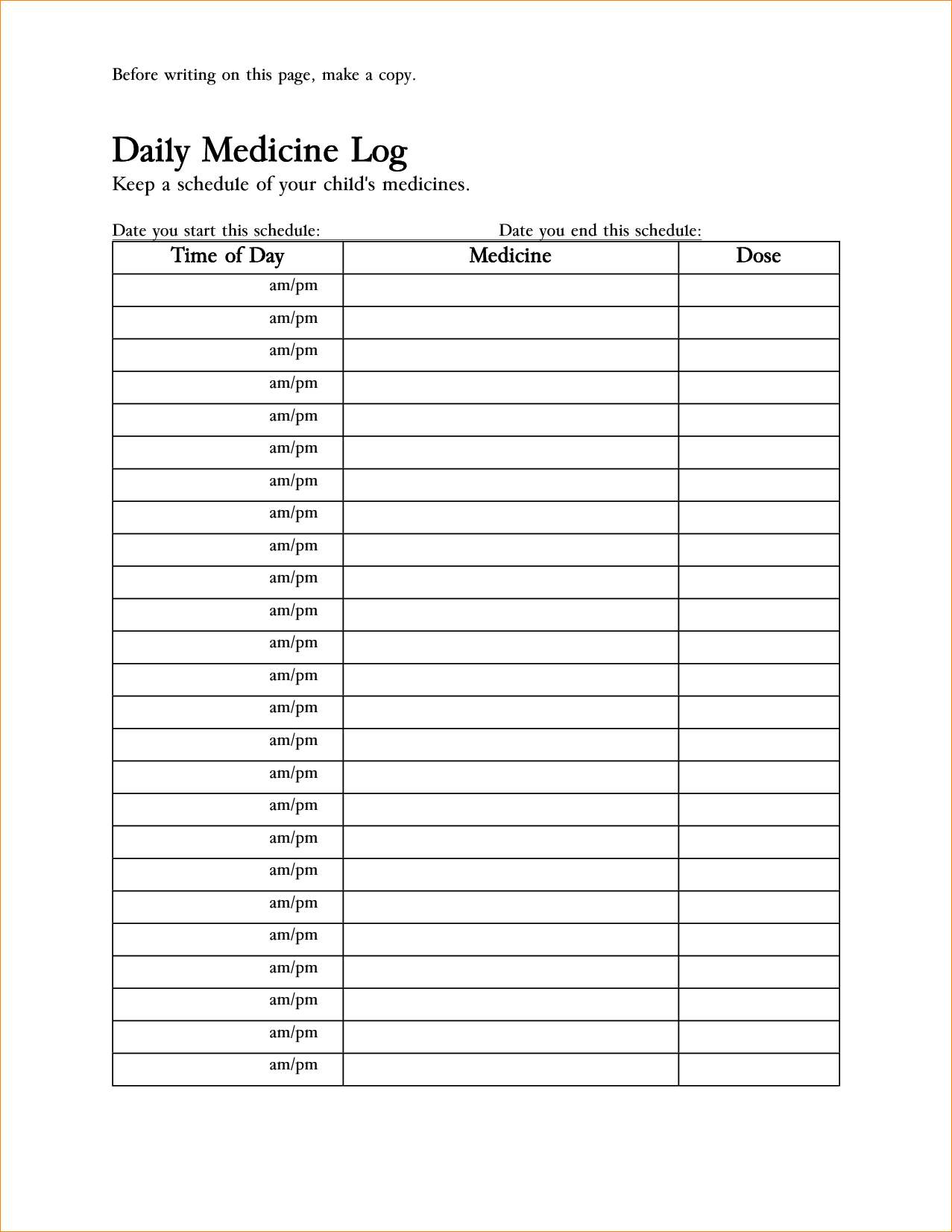 Before writing on this page, make a copy.

Daily Medicine Log

Keep a schedule of your child's medicines.

Date you start this schedule: Date you end this schedule:

| Time of Day | Medicine | Dose |
|---|---|---|
| am/pm | | |
| am/pm | | |
| am/pm | | |
| am/pm | | |
| am/pm | | |
| am/pm | | |
| am/pm | | |
| am/pm | | |
| am/pm | | |
| am/pm | | |
| am/pm | | |
| am/pm | | |
| am/pm | | |
| am/pm | | |
| am/pm | | |
| am/pm | | |
| am/pm | | |
| am/pm | | |
| am/pm | | |
| am/pm | | |
| am/pm | | |
| am/pm | | |
| am/pm | | |
| am/pm | | |
| am/pm | | |